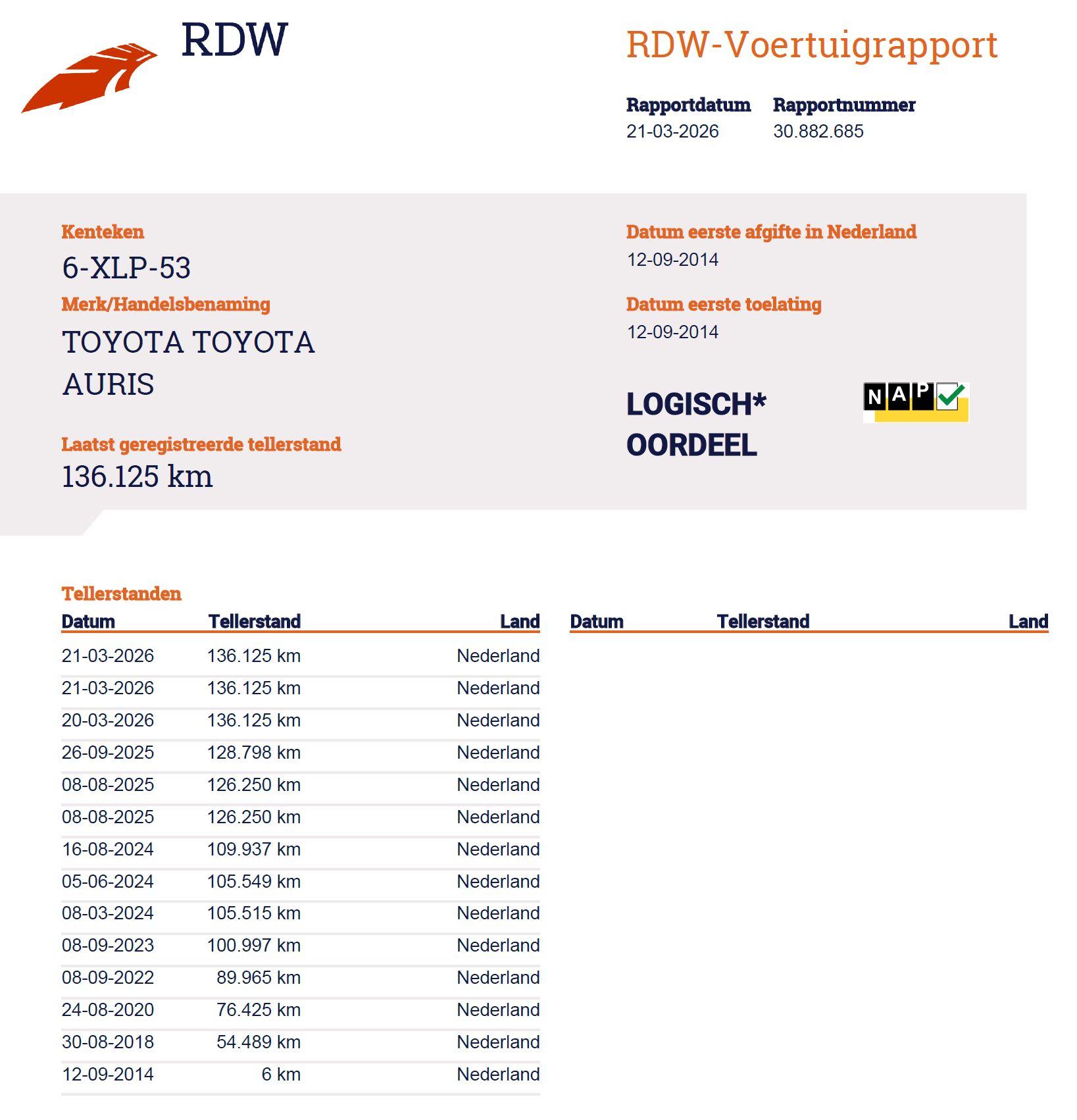 RDW

RDW-Voertuigrapport

Rapportdatum
21-03-2026

Rapportnummer
30.882.685

Kenteken
6-XLP-53

Merk/Handelsbenaming
TOYOTA TOYOTA AURIS

Laatst geregistreerde tellerstand
136.125 km

Datum eerste afgifte in Nederland
12-09-2014

Datum eerste toelating
12-09-2014

LOGISCH* OORDEEL

NAP

Tellerstanden

| Datum | Tellerstand | Land |
|---|---|---|
| 21-03-2026 | 136.125 km | Nederland |
| 21-03-2026 | 136.125 km | Nederland |
| 20-03-2026 | 136.125 km | Nederland |
| 26-09-2025 | 128.798 km | Nederland |
| 08-08-2025 | 126.250 km | Nederland |
| 08-08-2025 | 126.250 km | Nederland |
| 16-08-2024 | 109.937 km | Nederland |
| 05-06-2024 | 105.549 km | Nederland |
| 08-03-2024 | 105.515 km | Nederland |
| 08-09-2023 | 100.997 km | Nederland |
| 08-09-2022 | 89.965 km | Nederland |
| 24-08-2020 | 76.425 km | Nederland |
| 30-08-2018 | 54.489 km | Nederland |
| 12-09-2014 | 6 km | Nederland |

| Datum | Tellerstand | Land |
|---|---|---|